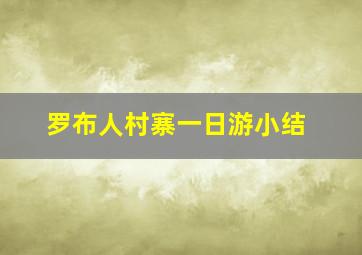 罗布人村寨一日游小结